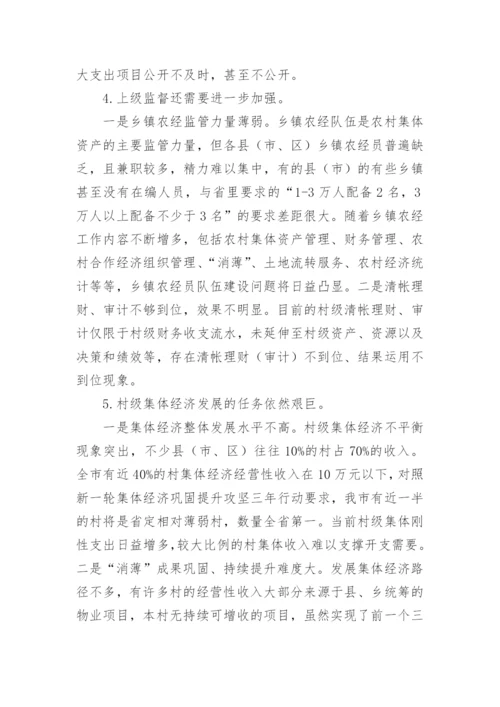 大支出项目公开不及时，甚至不公开。

4.上级监督还需要进一步加强。

一是乡镇农经监管力量薄弱。乡镇农经队伍是农村集体资产的主要监管力量，但各县（市、区）乡镇农经员普遍缺乏，且兼职较多，精力难以集中，有的县（市）的有些乡镇甚至没有在编人员，与省里要求的“1-3万人配备2名，3万人以上配备不少于3名”的要求差距很大。随着乡镇农经工作内容不断增多，包括农村集体资产管理、财务管理、农村合作经济组织管理、“消薄”、土地流转服务、农村经济统计等等，乡镇农经员队伍建设问题将日益凸显。二是清帐理财、审计不够到位，效果不明显。目前的村级清帐理财、审计仅限于村级财务收支流水，未延伸至村级资产、资源以及决策和绩效等，存在清帐理财（审计）不到位、结果运用不到位现象。

5.村级集体经济发展的任务依然艰巨。

一是集体经济整体发展水平不高。村级集体经济不平衡现象突出，不少县（市、区）往往10%的村占70%的收入。全市有近40%的村集体经济经营性收入在10万元以下，对照新一轮集体经济巩固提升攻坚三年行动要求，我市有近一半的村将是省定相对薄弱村，数量全省第一。当前村级集体刚性支出日益增多，较大比例的村集体收入难以支撑开支需要。二是“消薄”成果巩固、持续提升难度大。发展集体经济路径不多，有许多村的经营性收入大部分来源于县、乡统筹的物业项目，本村无持续可增收的项目，虽然实现了前一个三